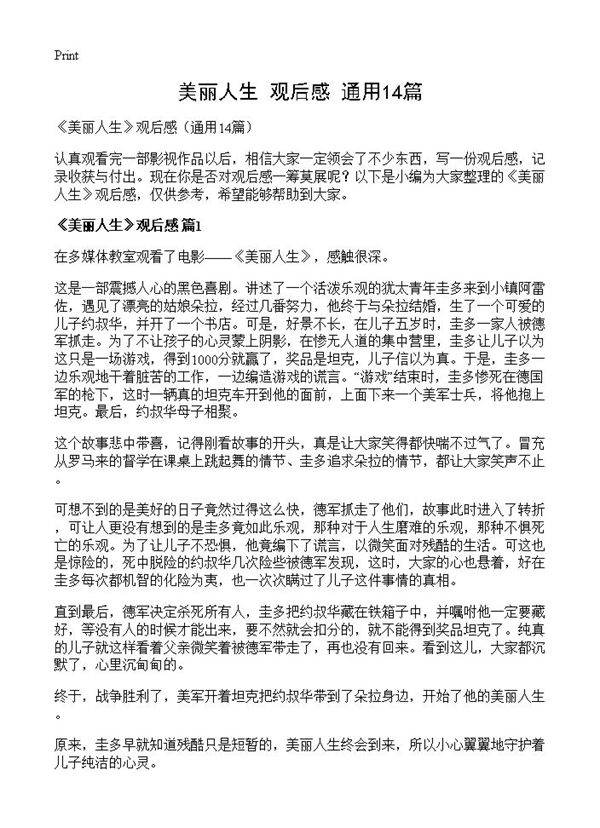 Print

美丽人生 观后感 通用14篇

《美丽人生》观后感（通用14篇）

认真观看完一部影视作品以后，相信大家一定领会了不少东西，写一份观后感，记录收获与付出。现在你是否对观后感一筹莫展呢？以下是小编为大家整理的《美丽人生》观后感，仅供参考，希望能够帮助到大家。

《美丽人生》观后感 篇1

在多媒体教室观看了电影——《美丽人生》，感触很深。

这是一部震撼人心的黑色喜剧。讲述了一个活泼乐观的犹太青年圭多来到小镇阿雷佐，遇见了漂亮的姑娘朵拉，经过几番努力，他终于与朵拉结婚，生了一个可爱的儿子约叔华，并开了一个书店。可是，好景不长，在儿子五岁时，圭多一家人被德军抓走。为了不让孩子的心灵蒙上阴影，在惨无人道的集中营里，圭多让儿子以为这只是一场游戏，得到1000分就赢了，奖品是坦克，儿子信以为真。于是，圭多一边乐观地干着脏苦的工作，一边编造游戏的谎言。“游戏”结束时，圭多惨死在德国军的枪下，这时一辆真的坦克车开到他的面前，上面下来一个美军士兵，将他抱上坦克。最后，约叔华母子相聚。

这个故事悲中带喜，记得刚看故事的开头，真是让大家笑得都快喘不过气了。冒充从罗马来的督学在课桌上跳起舞的情节、圭多追求朵拉的情节，都让大家笑声不止。

可想不到的是美好的日子竟然过得这么快，德军抓走了他们，故事此时进入了转折，可让人更没有想到的是圭多竟如此乐观，那种对于人生磨难的乐观，那种不惧死亡的乐观。为了让儿子不恐惧，他竟编下了谎言，以微笑面对残酷的生活。可这也是惊险的，死中脱险的约叔华几次险些被德军发现，这时，大家的心也悬着，好在圭多每次都机智的化险为夷，也一次次瞒过了儿子这件事情的真相。

直到最后，德军决定杀死所有人，圭多把约叔华藏在铁箱子中，并嘱咐他一定要藏好，等没有人的时候才能出来，要不然就会扣分的，就不能得到奖品坦克了。纯真的儿子就这样看着父亲微笑着被德军带走了，再也没有回来。看到这儿，大家都沉默了，心里沉甸甸的。

终于，战争胜利了，美军开着坦克把约叔华带到了朵拉身边，开始了他的美丽人生。

原来，圭多早就知道残酷只是短暂的，美丽人生终会到来，所以小心翼翼地守护着儿子纯洁的心灵。